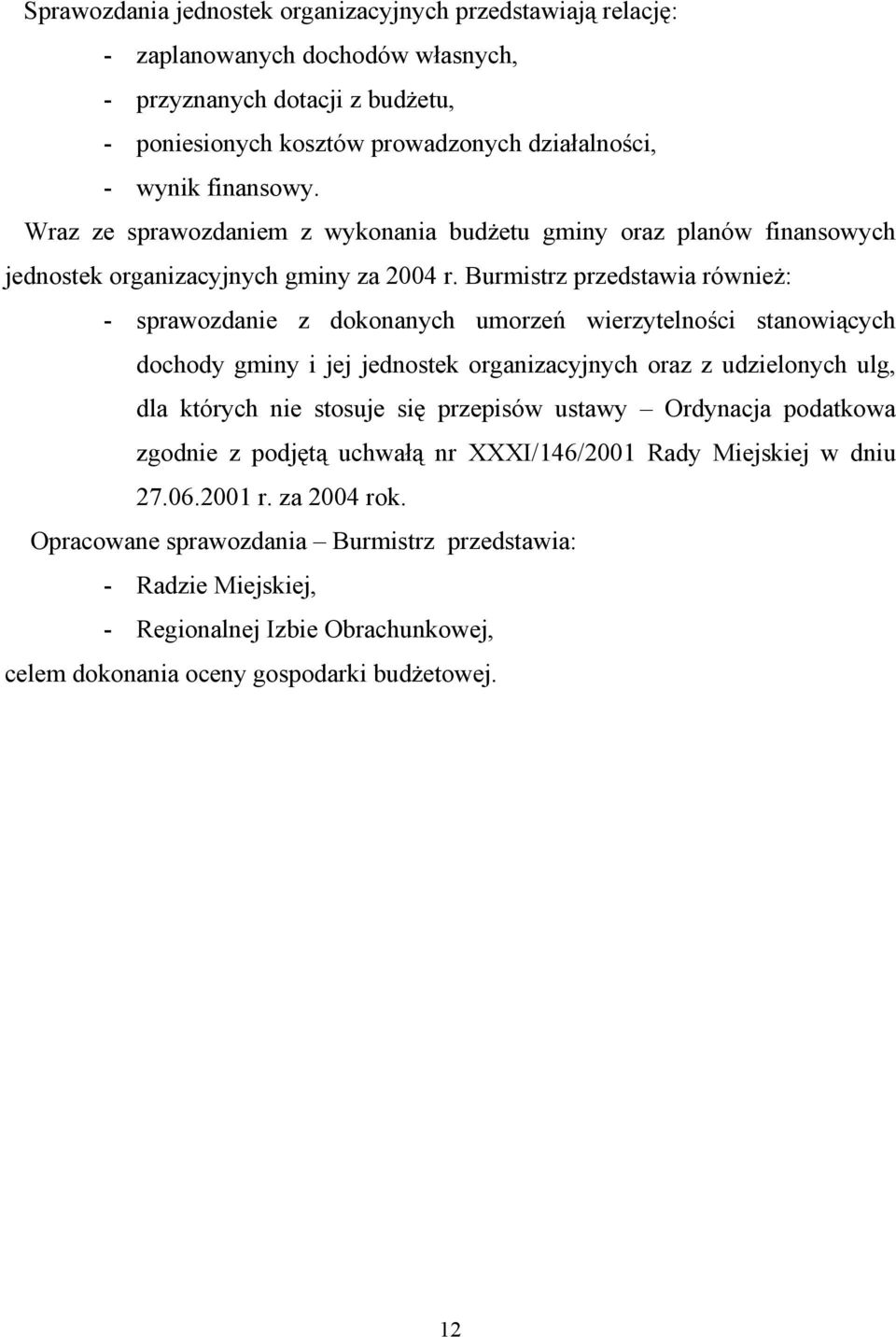 Sprawozdania jednostek organizacyjnych przedstawiają relację:

- zaplanowanych dochodów własnych,
- przyznanych dotacji z budżetu,
- poniesionych kosztów prowadzonych działalności,
- wynik finansowy.

Wraz ze sprawozdaniem z wykonania budżetu gminy oraz planów finansowych jednostek organizacyjnych gminy za 2004 r. Burmistrz przedstawia również:

- sprawozdanie z dokonanych umorzeń wierzytelności stanowiących dochody gminy i jej jednostek organizacyjnych oraz z udzielonych ulg, dla których nie stosuje się przepisów ustawy – Ordynacja podatkowa zgodnie z podjętą uchwałą nr XXXI/146/2001 Rady Miejskiej w dniu 27.06.2001 r. za 2004 rok.

Opracowane sprawozdania – Burmistrz przedstawia:

- Radzie Miejskiej,
- Regionalnej Izbie Obrachunkowej,

celem dokonania oceny gospodarki budżetowej.

12